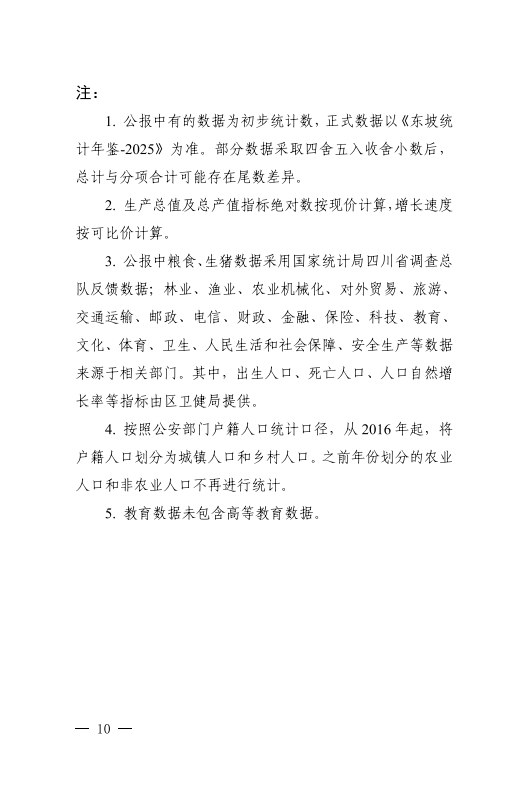 注：

1. 公报中有的数据为初步统计数，正式数据以《东坡统计年鉴-2025》为准。部分数据采取四舍五入收舍小数后，总计与分项合计可能存在尾数差异。

2. 生产总值及总产值指标绝对数按现价计算，增长速度按可比价计算。

3. 公报中粮食、生猪数据采用国家统计局四川省调查总队反馈数据；林业、渔业、农业机械化、对外贸易、旅游、交通运输、邮政、电信、财政、金融、保险、科技、教育、文化、体育、卫生、人民生活和社会保障、安全生产等数据来源于相关部门。其中，出生人口、死亡人口、人口自然增长率等指标由区卫健局提供。

4. 按照公安部门户籍人口统计口径，从2016年起，将户籍人口划分为城镇人口和乡村人口。之前年份划分的农业人口和非农业人口不再进行统计。

5. 教育数据未包含高等教育数据。

— 10 —